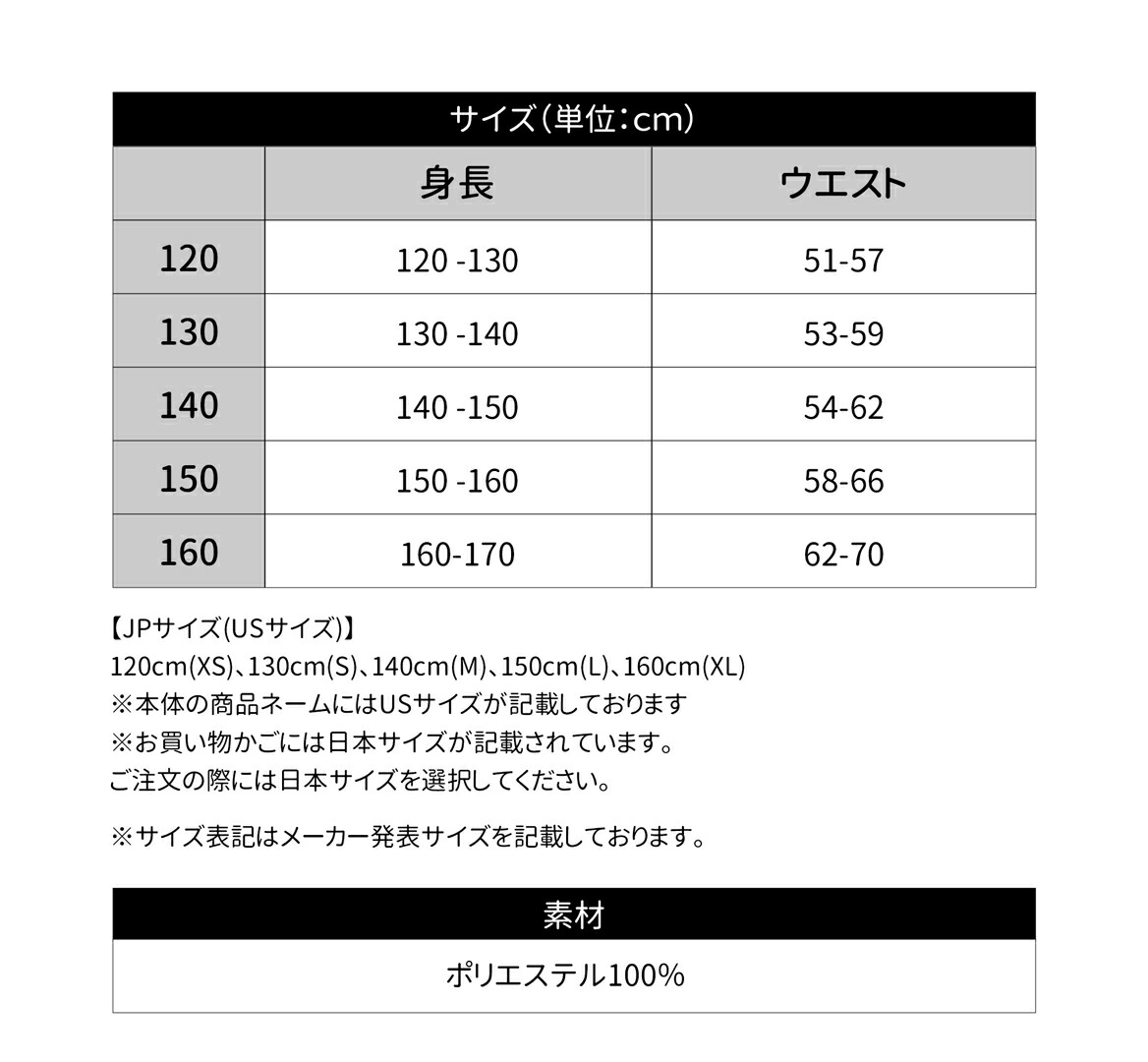 サイズ（単位：cm）

|  | 身長 | ウエスト |
|---|---|---|
| 120 | 120 -130 | 51-57 |
| 130 | 130 -140 | 53-59 |
| 140 | 140 -150 | 54-62 |
| 150 | 150 -160 | 58-66 |
| 160 | 160-170 | 62-70 |

【JPサイズ(USサイズ)】
120cm(XS)、130cm(S)、140cm(M)、150cm(L)、160cm(XL)
※本体の商品ネームにはUSサイズが記載しております
※お買い物かごには日本サイズが記載されています。
ご注文の際には日本サイズを選択してください。

※サイズ表記はメーカー発表サイズを記載しております。

素材

ポリエステル100%